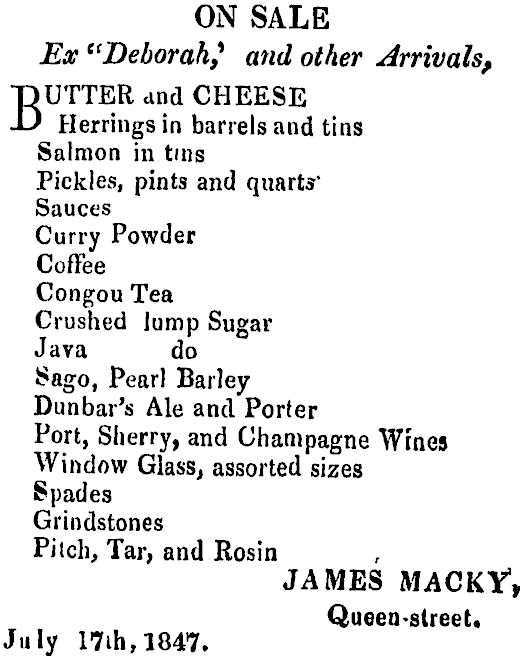 ON SALE
Ex "Deborah,' and other Arrivals,

BUTTER and CHEESE
Herrings in barrels and tins
Salmon in tins
Pickles, pints and quarts
Sauces
Curry Powder
Coffee
Congou Tea
Crushed lump Sugar
Java do
Sago, Pearl Barley
Dunbar's Ale and Porter
Port, Sherry, and Champagne Wines
Window Glass, assorted sizes
Spades
Grindstones
Pitch, Tar, and Rosin

JAMES MACKY,
Queen-street.

July 17th, 1847.